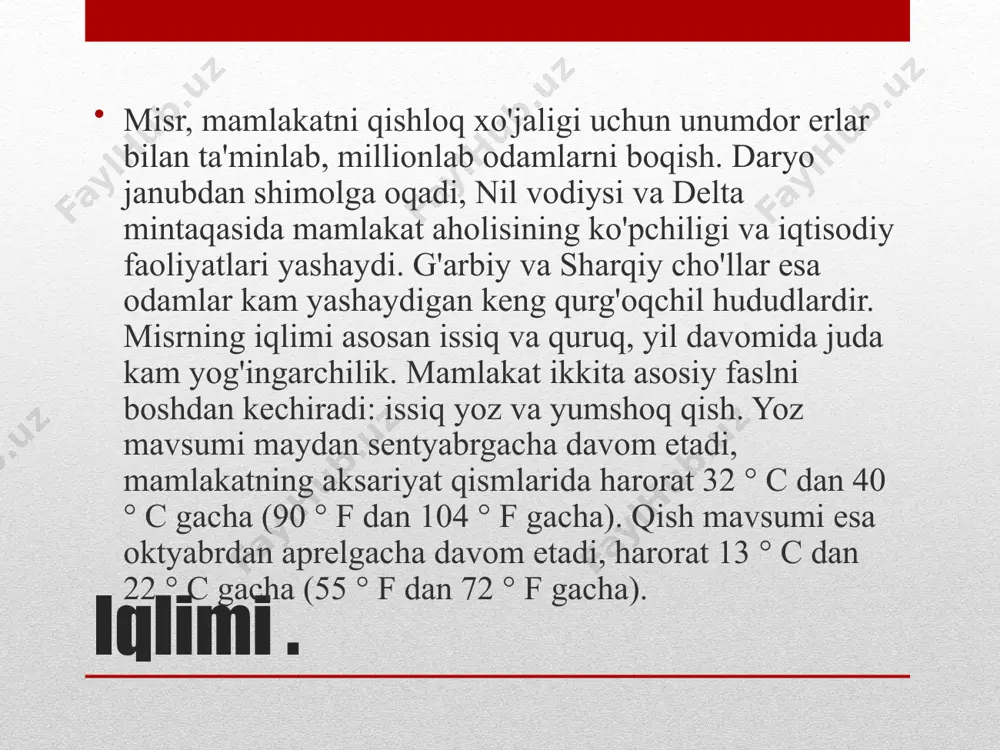 • Misr, mamlakatni qishloq xo'jaligi uchun unumdor erlar bilan ta'minlab, millionlab odamlarni boqish. Daryo janubdan shimolga oqadi, Nil vodiysi va Delta mintaqasida mamlakat aholisining ko'pchiligi va iqtisodiy faoliyatlari yashaydi. G'arbiy va Sharqiy cho'llar esa odamlar kam yashaydigan keng qurg'oqchil hududlardir. Misrning iqlimi asosan issiq va quruq, yil davomida juda kam yog'ingarchilik. Mamlakat ikkita asosiy faslni boshdan kechiradi: issiq yoz va yumshoq qish. Yoz mavsumi maydan sentyabrgacha davom etadi, mamlakatning aksariyat qismlarida harorat 32 ° C dan 40 ° C gacha (90 ° F dan 104 ° F gacha). Qish mavsumi esa oktyabrdan aprelgacha davom etadi, harorat 13 ° C dan 22 ° C gacha (55 ° F dan 72 ° F gacha).

Iqlimi .

FaylHub.uz